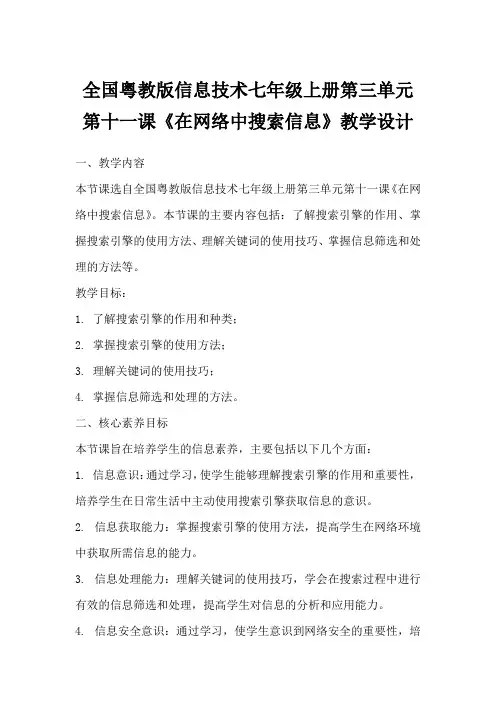 全国粤教版信息技术七年级上册第三单元第十一课《在网络中搜索信息》教学设计

一、教学内容

本节课选自全国粤教版信息技术七年级上册第三单元第十一课《在网络中搜索信息》。本节课的主要内容包括：了解搜索引擎的作用、掌握搜索引擎的使用方法、理解关键词的使用技巧、掌握信息筛选和处理的方法等。

教学目标：

1. 了解搜索引擎的作用和种类；

2. 掌握搜索引擎的使用方法；

3. 理解关键词的使用技巧；

4. 掌握信息筛选和处理的方法。

二、核心素养目标

本节课旨在培养学生的信息素养，主要包括以下几个方面：

1. 信息意识：通过学习，使学生能够理解搜索引擎的作用和重要性，培养学生在日常生活中主动使用搜索引擎获取信息的意识。

2. 信息获取能力：掌握搜索引擎的使用方法，提高学生在网络环境中获取所需信息的能力。

3. 信息处理能力：理解关键词的使用技巧，学会在搜索过程中进行有效的信息筛选和处理，提高学生对信息的分析和应用能力。

4. 信息安全意识：通过学习，使学生意识到网络安全的重要性，培